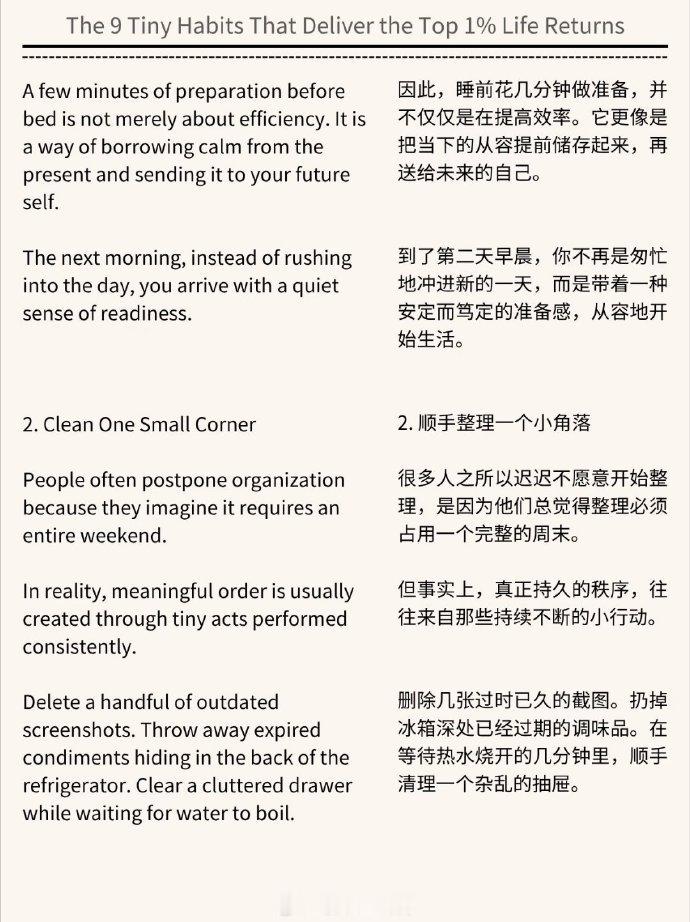 The 9 Tiny Habits That Deliver the Top 1% Life Returns

A few minutes of preparation before bed is not merely about efficiency. It is a way of borrowing calm from the present and sending it to your future self.

The next morning, instead of rushing into the day, you arrive with a quiet sense of readiness.

2. Clean One Small Corner

People often postpone organization because they imagine it requires an entire weekend.

In reality, meaningful order is usually created through tiny acts performed consistently.

Delete a handful of outdated screenshots. Throw away expired condiments hiding in the back of the refrigerator. Clear a cluttered drawer while waiting for water to boil.

因此，睡前花几分钟做准备，并不仅仅是在提高效率。它更像是把当下的从容提前储存起来，再送给未来的自己。

到了第二天早晨，你不再是匆忙地冲进新的一天，而是带着一种安定而笃定的准备感，从容地开始生活。

2.顺手整理一个小角落

很多人之所以迟迟不愿意开始整理，是因为他们总觉得整理必须占用一个完整的周末。

但事实上，真正持久的秩序，往往来自那些持续不断的小行动。

删除几张过时已久的截图。扔掉冰箱深处已经过期的调味品。在等待热水烧开的几分钟里，顺手清理一个杂乱的抽屉。